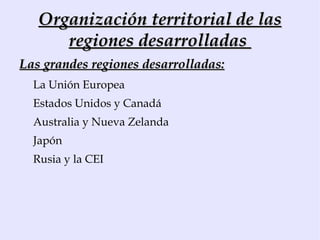 Organización territorial de las regiones desarrolladas

Las grandes regiones desarrolladas:

La Unión Europea

Estados Unidos y Canadá

Australia y Nueva Zelanda

Japón

Rusia y la CEI